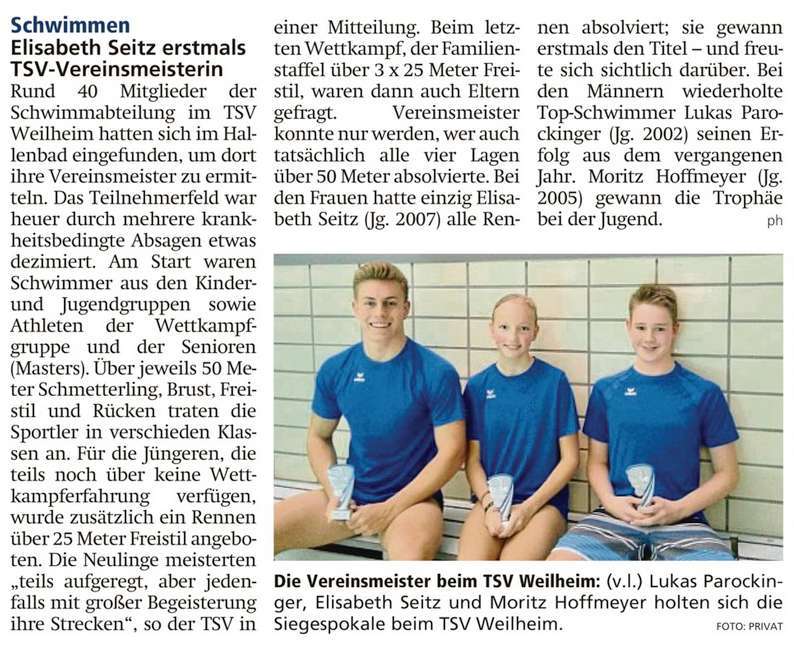 Schwimmen

Elisabeth Seitz erstmals TSV-Vereinsmeisterin

Rund 40 Mitglieder der Schwimmabteilung im TSV Weilheim hatten sich im Hallenbad eingefunden, um dort ihre Vereinsmeister zu ermitteln. Das Teilnehmerfeld war heuer durch mehrere krankheitsbedingte Absagen etwas dezimiert. Am Start waren Schwimmer aus den Kinder- und Jugendgruppen sowie Athleten der Wettkampfgruppe und der Senioren (Masters). Über jeweils 50 Meter Schmetterling, Brust, Freistil und Rücken traten die Sportler in verschieden Klassen an. Für die Jüngeren, die teils noch über keine Wettkampferfahrung verfügen, wurde zusätzlich ein Rennen über 25 Meter Freistil angeboten. Die Neulinge meisterten „teils aufgeregt, aber jedenfalls mit großer Begeisterung ihre Strecken“, so der TSV in einer Mitteilung. Beim letzten Wettkampf, der Familienstaffel über 3 x 25 Meter Freistil, waren dann auch Eltern gefragt. Vereinsmeister konnte nur werden, wer auch tatsächlich alle vier Lagen über 50 Meter absolvierte. Bei den Frauen hatte einzig Elisabeth Seitz (Jg. 2007) alle Rennen absolviert; sie gewann erstmals den Titel – und freute sich sichtlich darüber. Bei den Männern wiederholte Top-Schwimmer Lukas Parockinger (Jg. 2002) seinen Erfolg aus dem vergangenen Jahr. Moritz Hoffmeyer (Jg. 2005) gewann die Trophäe bei der Jugend.

ph

Die Vereinsmeister beim TSV Weilheim: (v.l.) Lukas Parockinger, Elisabeth Seitz und Moritz Hoffmeyer holten sich die Siegespokale beim TSV Weilheim.

FOTO: PRIVAT